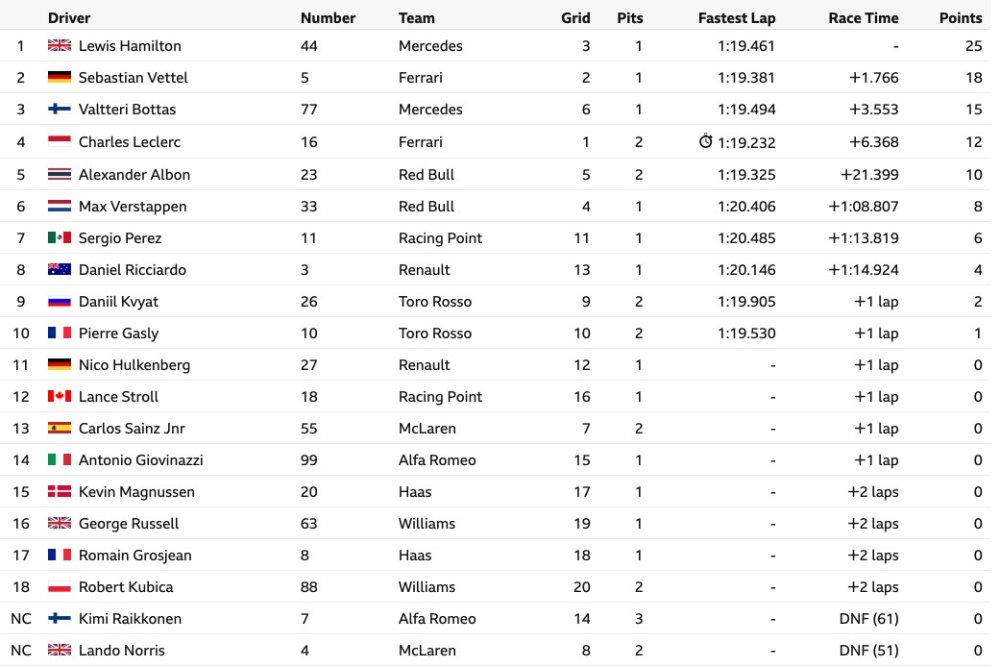 | | Driver | Number | Team | Grid | Pits | Fastest Lap | Race Time | Points |
|---|---|---|---|---|---|---|---|---|
| 1 | Lewis Hamilton | 44 | Mercedes | 3 | 1 | 1:19.461 | - | 25 |
| 2 | Sebastian Vettel | 5 | Ferrari | 2 | 1 | 1:19.381 | +1.766 | 18 |
| 3 | Valtteri Bottas | 77 | Mercedes | 6 | 1 | 1:19.494 | +3.553 | 15 |
| 4 | Charles Leclerc | 16 | Ferrari | 1 | 2 | 1:19.232 | +6.368 | 12 |
| 5 | Alexander Albon | 23 | Red Bull | 5 | 2 | 1:19.325 | +21.399 | 10 |
| 6 | Max Verstappen | 33 | Red Bull | 4 | 1 | 1:20.406 | +1:08.807 | 8 |
| 7 | Sergio Perez | 11 | Racing Point | 11 | 1 | 1:20.485 | +1:13.819 | 6 |
| 8 | Daniel Ricciardo | 3 | Renault | 13 | 1 | 1:20.146 | +1:14.924 | 4 |
| 9 | Daniil Kvyat | 26 | Toro Rosso | 9 | 2 | 1:19.905 | +1 lap | 2 |
| 10 | Pierre Gasly | 10 | Toro Rosso | 10 | 2 | 1:19.530 | +1 lap | 1 |
| 11 | Nico Hulkenberg | 27 | Renault | 12 | 1 | - | +1 lap | 0 |
| 12 | Lance Stroll | 18 | Racing Point | 16 | 1 | - | +1 lap | 0 |
| 13 | Carlos Sainz Jnr | 55 | McLaren | 7 | 2 | - | +1 lap | 0 |
| 14 | Antonio Giovinazzi | 99 | Alfa Romeo | 15 | 1 | - | +1 lap | 0 |
| 15 | Kevin Magnussen | 20 | Haas | 17 | 1 | - | +2 laps | 0 |
| 16 | George Russell | 63 | Williams | 19 | 1 | - | +2 laps | 0 |
| 17 | Romain Grosjean | 8 | Haas | 18 | 1 | - | +2 laps | 0 |
| 18 | Robert Kubica | 88 | Williams | 20 | 2 | - | +2 laps | 0 |
| NC | Kimi Raikkonen | 7 | Alfa Romeo | 14 | 3 | - | DNF (61) | 0 |
| NC | Lando Norris | 4 | McLaren | 8 | 2 | - | DNF (51) | 0 |